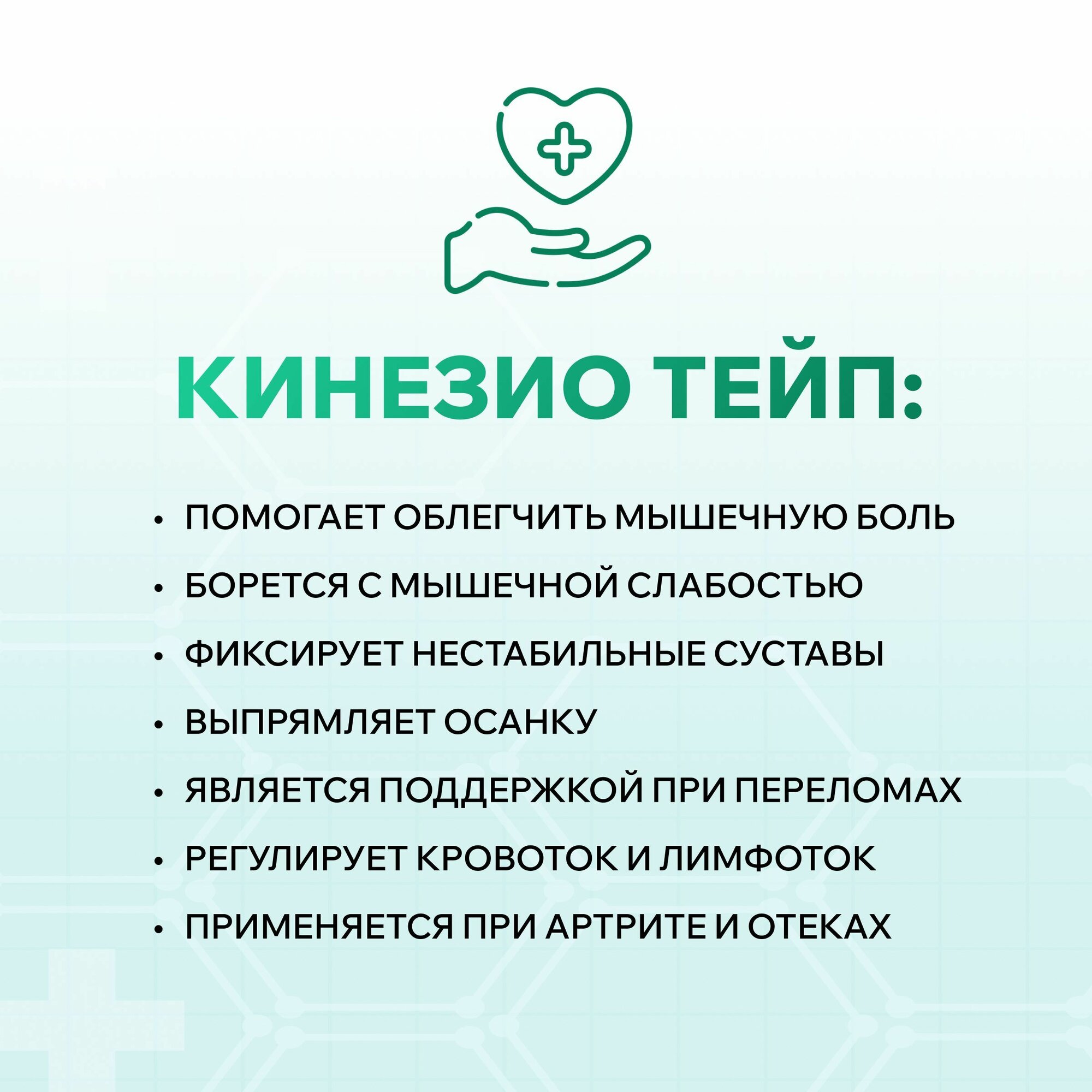 КИНЕЗИО ТЕЙП:

• ПОМОГАЕТ ОБЛЕГЧИТЬ МЫШЕЧНУЮ БОЛЬ
• БОРЕТСЯ С МЫШЕЧНОЙ СЛАБОСТЬЮ
• ФИКСИРУЕТ НЕСТАБИЛЬНЫЕ СУСТАВЫ
• ВЫПРЯМЛЯЕТ ОСАНКУ
• ЯВЛЯЕТСЯ ПОДДЕРЖКОЙ ПРИ ПЕРЕЛОМАХ
• РЕГУЛИРУЕТ КРОВОТОК И ЛИМФОТОК
• ПРИМЕНЯЕТСЯ ПРИ АРТРИТЕ И ОТЕКАХ